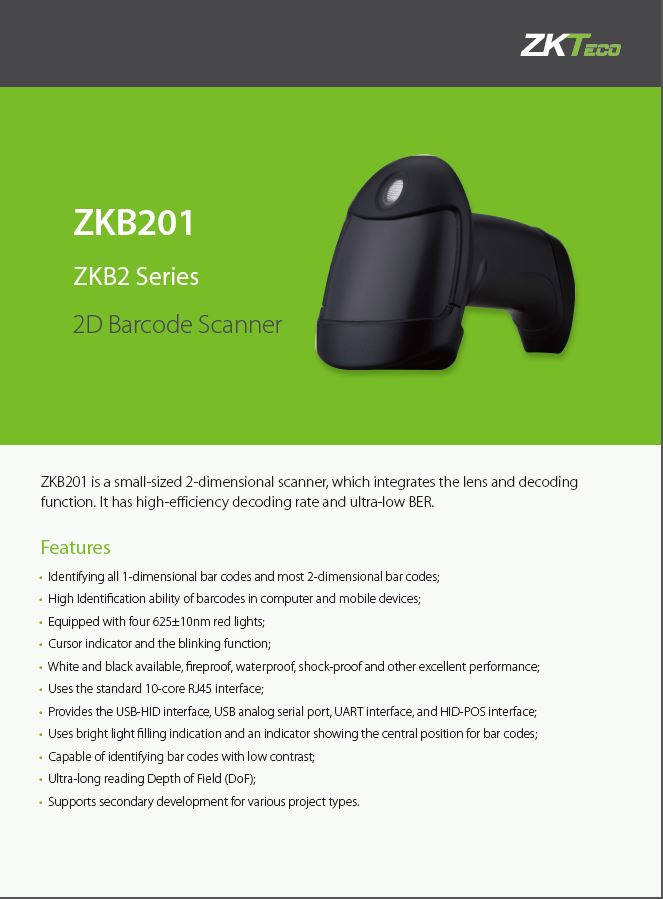 ZKTeco

ZKB201

ZKB2 Series

2D Barcode Scanner

ZKB201 is a small-sized 2-dimensional scanner, which integrates the lens and decoding function. It has high-efficiency decoding rate and ultra-low BER.

Features

• Identifying all 1-dimensional bar codes and most 2-dimensional bar codes;
• High Identification ability of barcodes in computer and mobile devices;
• Equipped with four 625±10nm red lights;
• Cursor indicator and the blinking function;
• White and black available, fireproof, waterproof, shock-proof and other excellent performance;
• Uses the standard 10-core RJ45 interface;
• Provides the USB-HID interface, USB analog serial port, UART interface, and HID-POS interface;
• Uses bright light filling indication and an indicator showing the central position for bar codes;
• Capable of identifying bar codes with low contrast;
• Ultra-long reading Depth of Field (DoF);
• Supports secondary development for various project types.